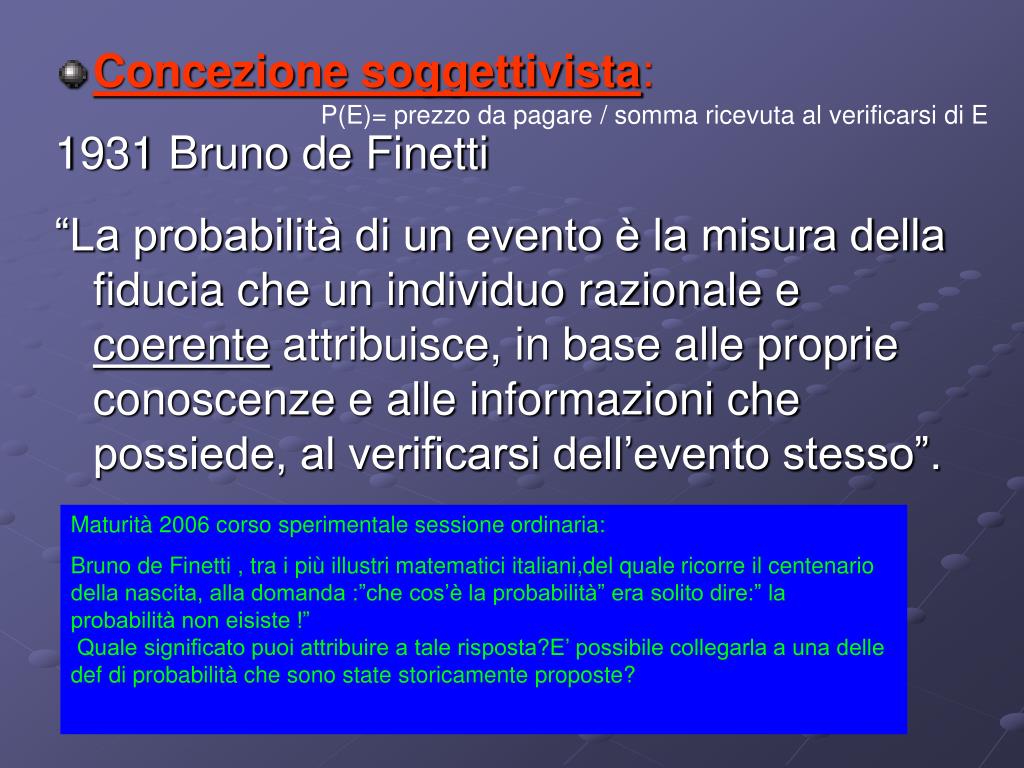 Concezione soggettivista:

P(E)= prezzo da pagare / somma ricevuta al verificarsi di E

1931 Bruno de Finetti

“La probabilità di un evento è la misura della fiducia che un individuo razionale e coerente attribuisce, in base alle proprie conoscenze e alle informazioni che possiede, al verificarsi dell’evento stesso”.

Maturità 2006 corso sperimentale sessione ordinaria:

Bruno de Finetti , tra i più illustri matematici italiani,del quale ricorre il centenario della nascita, alla domanda :”che cos’è la probabilità” era solito dire:” la probabilità non eisiste !”
Quale significato puoi attribuire a tale risposta?E’ possibile collegarla a una delle def di probabilità che sono state storicamente proposte?